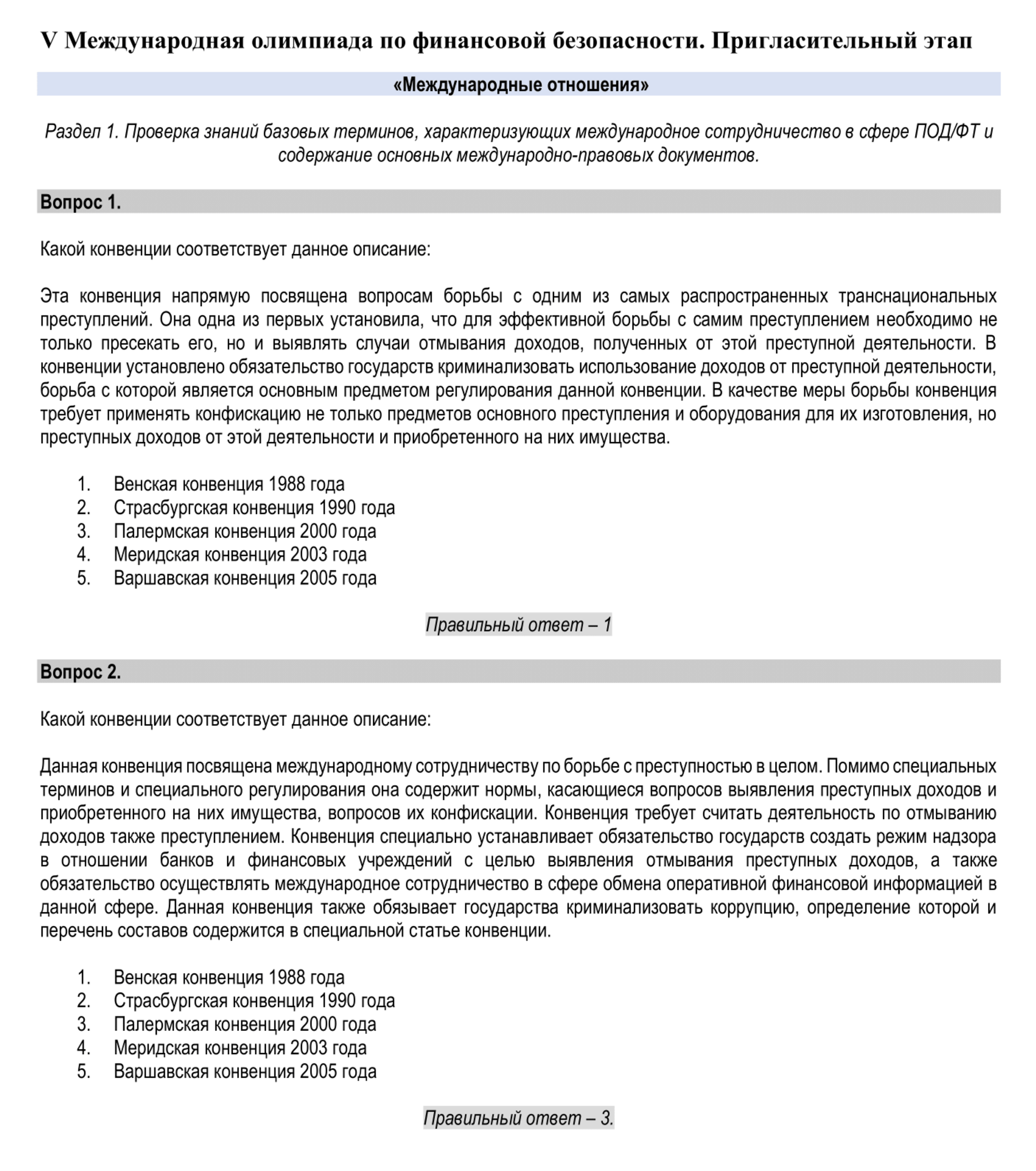 V Международная олимпиада по финансовой безопасности. Пригласительный этап

«Международные отношения»

Раздел 1. Проверка знаний базовых терминов, характеризующих международное сотрудничество в сфере ПОД/ФТ и содержание основных международно-правовых документов.

Вопрос 1.

Какой конвенции соответствует данное описание:

Эта конвенция напрямую посвящена вопросам борьбы с одним из самых распространенных транснациональных преступлений. Она одна из первых установила, что для эффективной борьбы с самим преступлением необходимо не только пресекать его, но и выявлять случаи отмывания доходов, полученных от этой преступной деятельности. В конвенции установлено обязательство государств криминализовать использование доходов от преступной деятельности, борьба с которой является основным предметом регулирования данной конвенции. В качестве меры борьбы конвенция требует применять конфискацию не только предметов основного преступления и оборудования для их изготовления, но преступных доходов от этой деятельности и приобретенного на них имущества.

1. Венская конвенция 1988 года
2. Страсбургская конвенция 1990 года
3. Палермская конвенция 2000 года
4. Меридская конвенция 2003 года
5. Варшавская конвенция 2005 года

Правильный ответ – 1

Вопрос 2.

Какой конвенции соответствует данное описание:

Данная конвенция посвящена международному сотрудничеству по борьбе с преступностью в целом. Помимо специальных терминов и специального регулирования она содержит нормы, касающиеся вопросов выявления преступных доходов и приобретенного на них имущества, вопросов их конфискации. Конвенция требует считать деятельность по отмыванию доходов также преступлением. Конвенция специально устанавливает обязательство государств создать режим надзора в отношении банков и финансовых учреждений с целью выявления отмывания преступных доходов, а также обязательство осуществлять международное сотрудничество в сфере обмена оперативной финансовой информацией в данной сфере. Данная конвенция также обязывает государства криминализовать коррупцию, определение которой и перечень составов содержится в специальной статье конвенции.

1. Венская конвенция 1988 года
2. Страсбургская конвенция 1990 года
3. Палермская конвенция 2000 года
4. Меридская конвенция 2003 года
5. Варшавская конвенция 2005 года

Правильный ответ – 3.